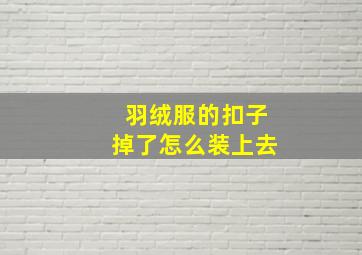 羽绒服的扣子
掉了怎么装上去